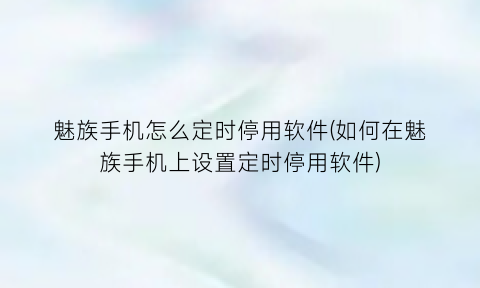 魅族手机怎么定时停用软件(如何在魅族手机上设置定时停用软件)